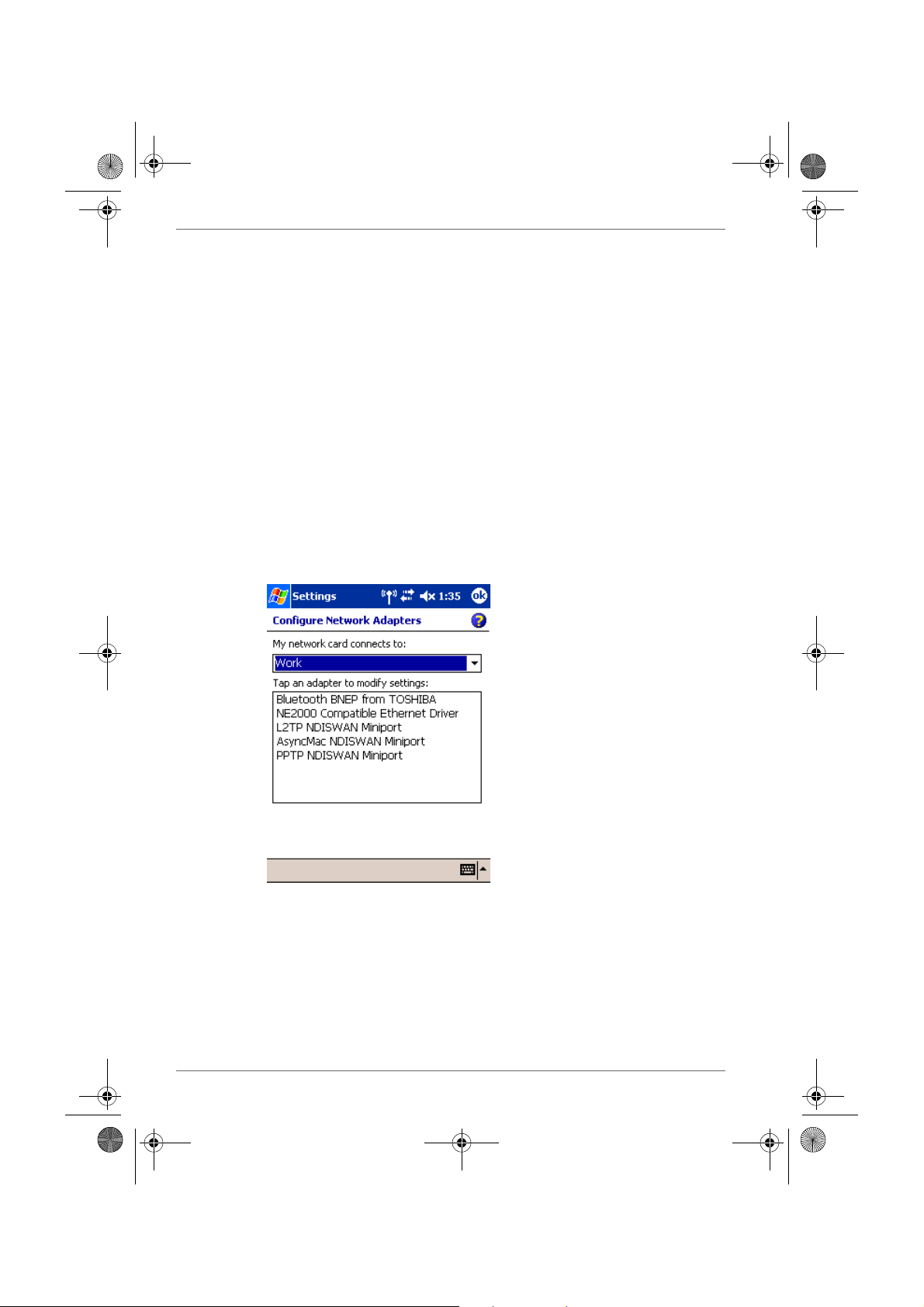 Settings 1:35 ok

Configure Network Adapters

My network card connects to:

Work

Tap an adapter to modify settings:

Bluetooth BNEP from TOSHIBA
NE2000 Compatible Ethernet Driver
L2TP NDISWAN Miniport
AsyncMac NDISWAN Miniport
PPTP NDISWAN Miniport